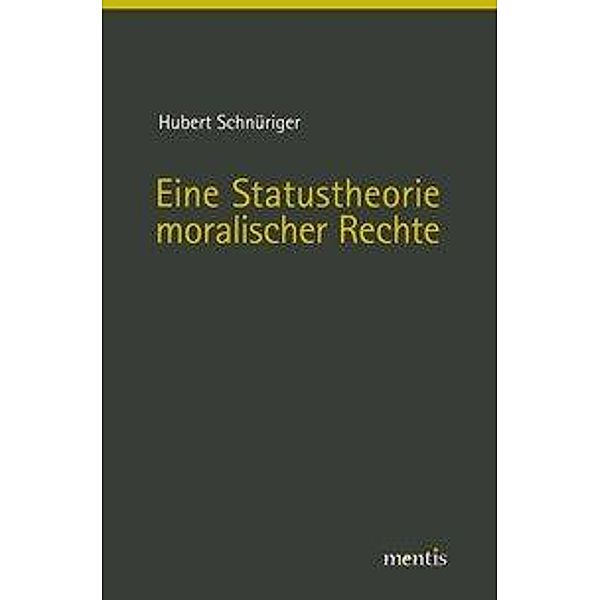 Hubert Schnüriger

Eine Statustheorie moralischer Rechte

mentis